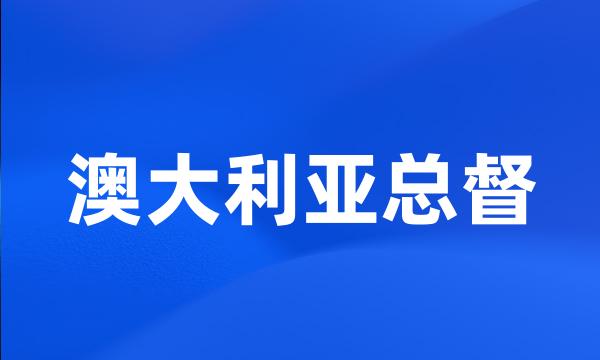 澳大利亚总督